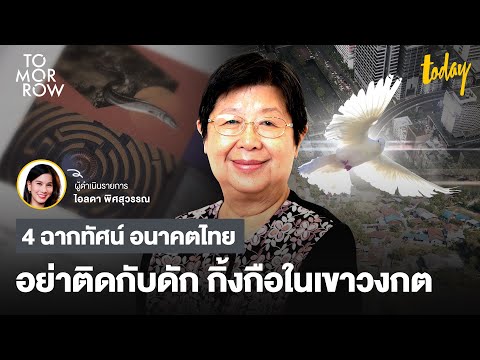 TO MOR ROW

today

ผู้ดำเนินรายการ
ไอลดา พิศสุวรรณ

4 ฉากทัศน์ อนาคตไทย

อย่าติดกับดัก กิ้งกือในเขาวงกต